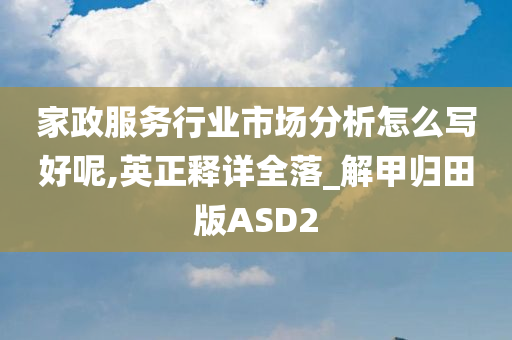 家政服务行业市场分析怎么写好呢,英正释详全落_解甲归田版ASD2